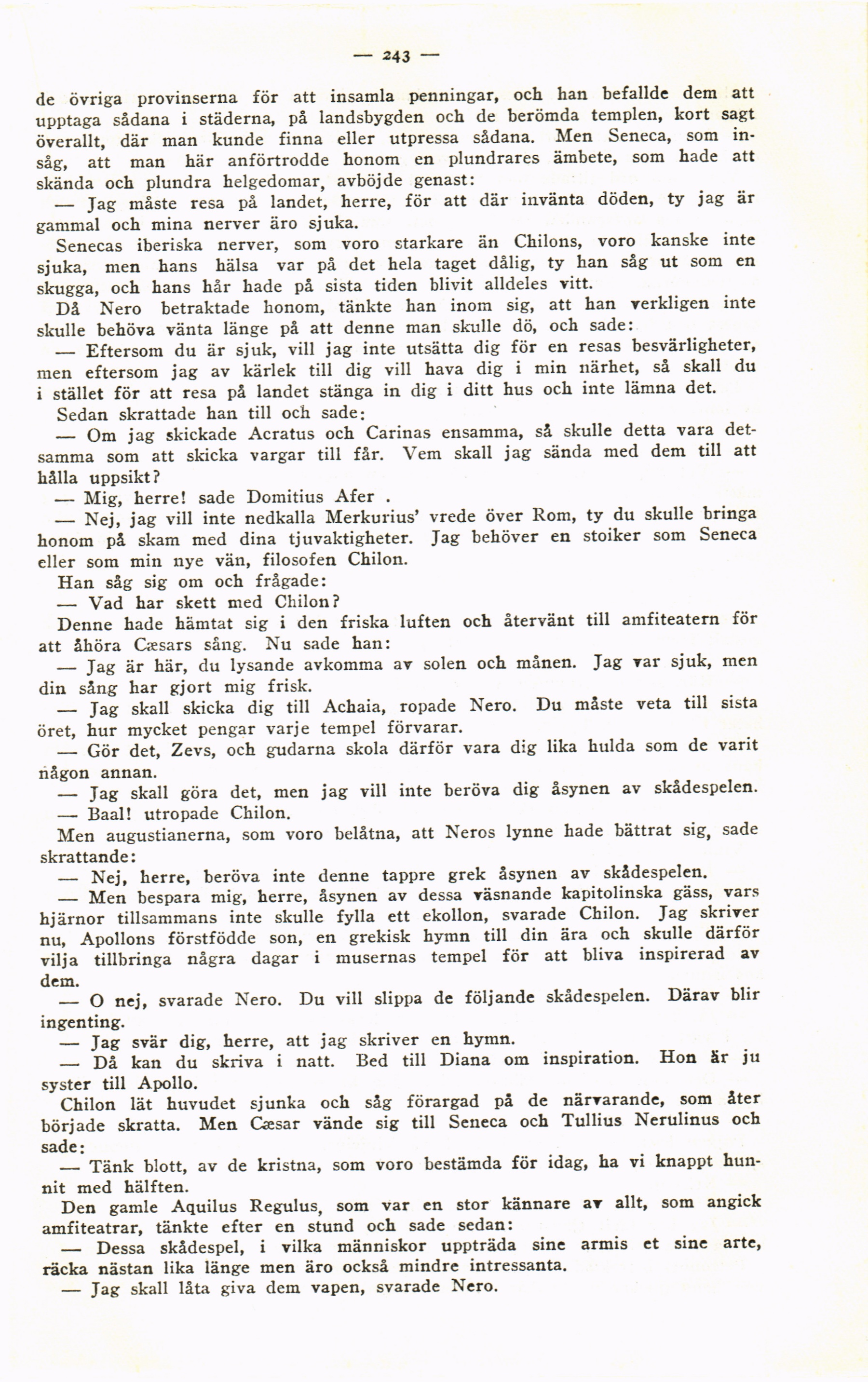 — 243 —

de övriga provinserna för att insamla penningar, och han befallde dem att upptaga sådana i städerna, på landsbygden och de berömda templen, kort sagt överallt, där man kunde finna eller utpressa sådana. Men Seneca, som insåg, att man här anförtrodde honom en plundrares ämbete, som hade att skända och plundra helgedomar, avböjde genast:

— Jag måste resa på landet, herre, för att där invänta döden, ty jag är gammal och mina nerver äro sjuka.

Senecas iberiska nerver, som voro starkare än Chilons, voro kanske inte sjuka, men hans hälsa var på det hela taget dålig, ty han såg ut som en skugga, och hans hår hade på sista tiden blivit alldeles vitt.

Då Nero betraktade honom, tänkte han inom sig, att han verkligen inte skulle behöva vänta länge på att denne man skulle dö, och sade:

— Eftersom du är sjuk, vill jag inte utsätta dig för en resas besvärligheter, men eftersom jag av kärlek till dig vill hava dig i min närhet, så skall du i stället för att resa på landet stänga in dig i ditt hus och inte lämna det.

Sedan skrattade han till och sade:

— Om jag skickade Acratus och Carinas ensamma, så skulle detta vara detsamma som att skicka vargar till får. Vem skall jag sända med dem till att hålla uppsikt?

— Mig, herre! sade Domitius Afer .

— Nej, jag vill inte nedkalla Merkurius' vrede över Rom, ty du skulle bringa honom på skam med dina tjuvaktigheter. Jag behöver en stoiker som Seneca eller som min nye vän, filosofen Chilon.

Han såg sig om och frågade:

— Vad har skett med Chilon?

Denne hade hämtat sig i den friska luften och återvänt till amfiteatern för att åhöra Cæsars sång. Nu sade han:

— Jag är här, du lysande avkomma av solen och månen. Jag var sjuk, men din sång har gjort mig frisk.

— Jag skall skicka dig till Achaia, ropade Nero. Du måste veta till sista öret, hur mycket pengar varje tempel förvarar.

— Gör det, Zevs, och gudarna skola därför vara dig lika hulda som de varit någon annan.

— Jag skall göra det, men jag vill inte beröva dig åsynen av skådespelen.

— Baal! utropade Chilon.

Men augustianerna, som voro belåtna, att Neros lynne hade bättrat sig, sade skrattande:

— Nej, herre, beröva inte denne tappre grek åsynen av skådespelen.

— Men bespara mig, herre, åsynen av dessa väsnande kapitolinska gäss, vars hjärnor tillsammans inte skulle fylla ett ekollon, svarade Chilon. Jag skriver nu, Apollons förstfödde son, en grekisk hymn till din ära och skulle därför vilja tillbringa några dagar i musernas tempel för att bliva inspirerad av dem.

— O nej, svarade Nero. Du vill slippa de följande skådespelen. Därav blir ingenting.

— Jag svär dig, herre, att jag skriver en hymn.

— Då kan du skriva i natt. Bed till Diana om inspiration. Hon är ju syster till Apollo.

Chilon lät huvudet sjunka och såg förargad på de närvarande, som åter började skratta. Men Cæsar vände sig till Seneca och Tullius Nerulinus och sade:

— Tänk blott, av de kristna, som voro bestämda för idag, ha vi knappt hunnit med hälften.

Den gamle Aquilus Regulus, som var en stor kännare av allt, som angick amfiteatrar, tänkte efter en stund och sade sedan:

— Dessa skådespel, i vilka människor uppträda sine armis et sine arte, räcka nästan lika länge men äro också mindre intressanta.

— Jag skall låta giva dem vapen, svarade Nero.